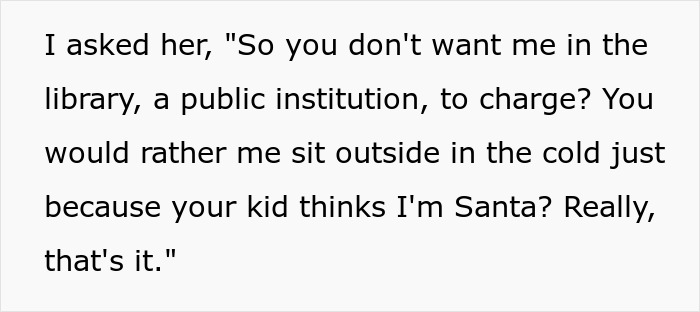 I asked her, "So you don't want me in the library, a public institution, to charge? You would rather me sit outside in the cold just because your kid thinks I'm Santa? Really, that's it."